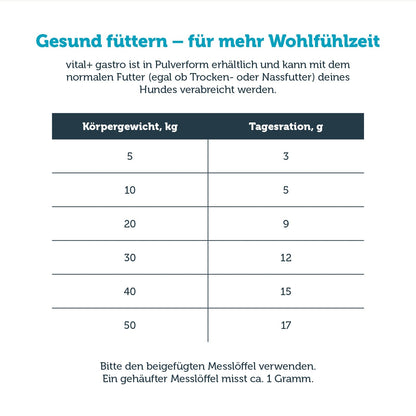 Gesund füttern – für mehr Wohlfühlzeit

vital+ gastro ist in Pulverform erhältlich und kann mit dem normalen Futter (egal ob Trocken- oder Nassfutter) deines Hundes verabreicht werden.

| Körpergewicht, kg | Tagesration, g |
|---|---|
| 5 | 3 |
| 10 | 5 |
| 20 | 9 |
| 30 | 12 |
| 40 | 15 |
| 50 | 17 |

Bitte den beigefügten Messlöffel verwenden.
Ein gehäufter Messlöffel misst ca. 1 Gramm.